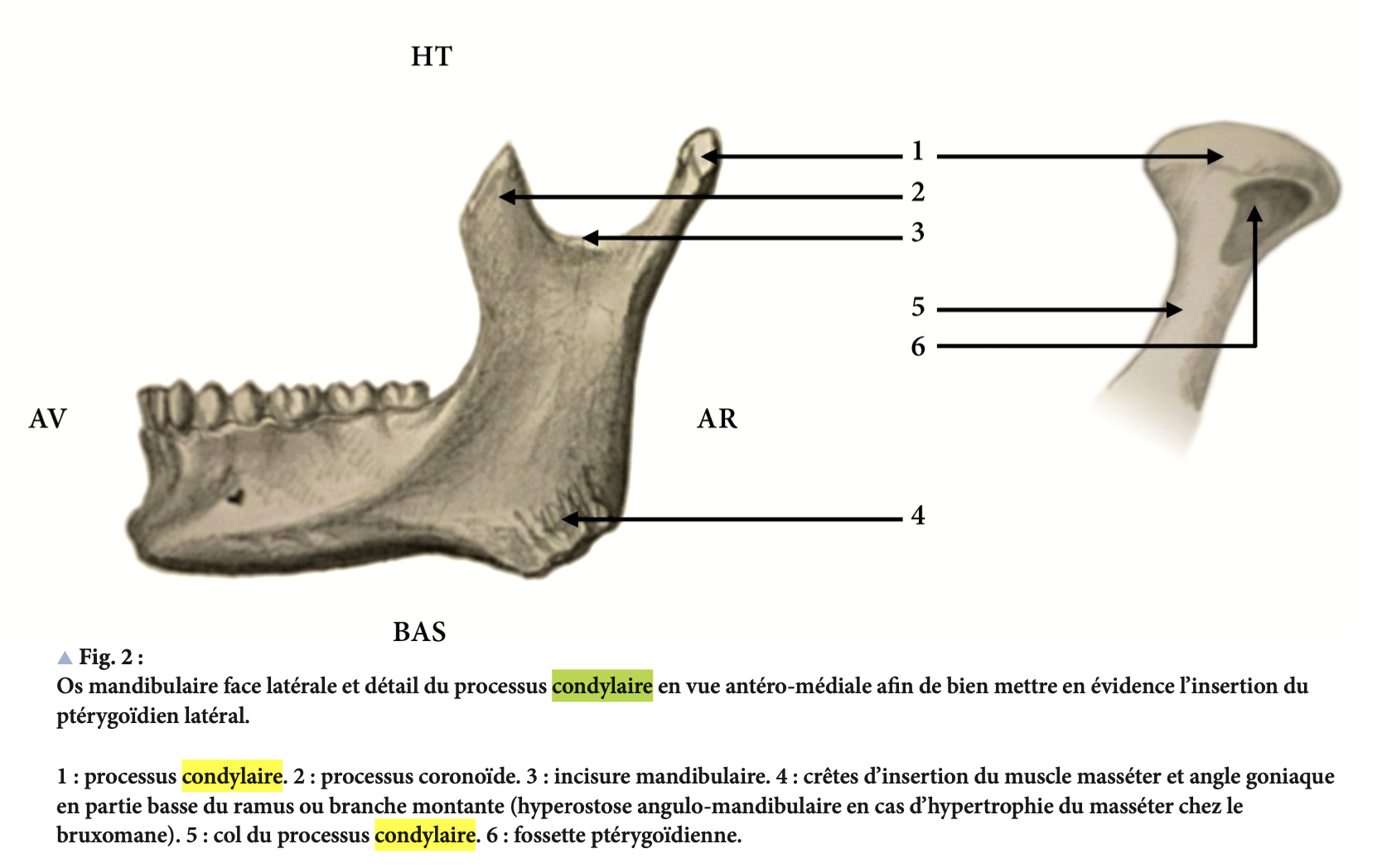 HT

1

2

3

5

6

AV

AR

4

BAS

▲ Fig. 2 :
Os mandibulaire face latérale et détail du processus condylaire en vue antéro-médiale afin de bien mettre en évidence l'insertion du ptérygoïdien latéral.

1 : processus condylaire. 2 : processus coronoïde. 3 : incisure mandibulaire. 4 : crêtes d'insertion du muscle masséter et angle goniaque en partie basse du ramus ou branche montante (hyperostose angulo-mandibulaire en cas d'hypertrophie du masséter chez le bruxomane). 5 : col du processus condylaire. 6 : fossette ptérygoïdienne.